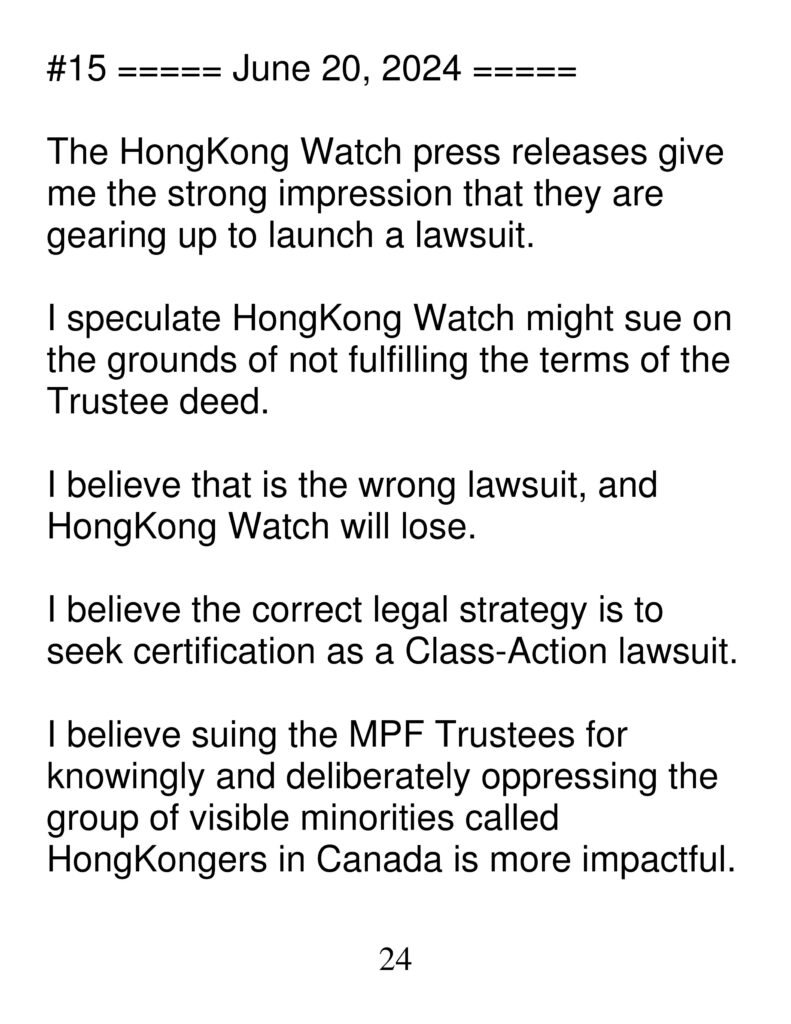 #15 ===== June 20, 2024 =====

The HongKong Watch press releases give me the strong impression that they are gearing up to launch a lawsuit.

I speculate HongKong Watch might sue on the grounds of not fulfilling the terms of the Trustee deed.

I believe that is the wrong lawsuit, and HongKong Watch will lose.

I believe the correct legal strategy is to seek certification as a Class-Action lawsuit.

I believe suing the MPF Trustees for knowingly and deliberately oppressing the group of visible minorities called HongKongers in Canada is more impactful.

24